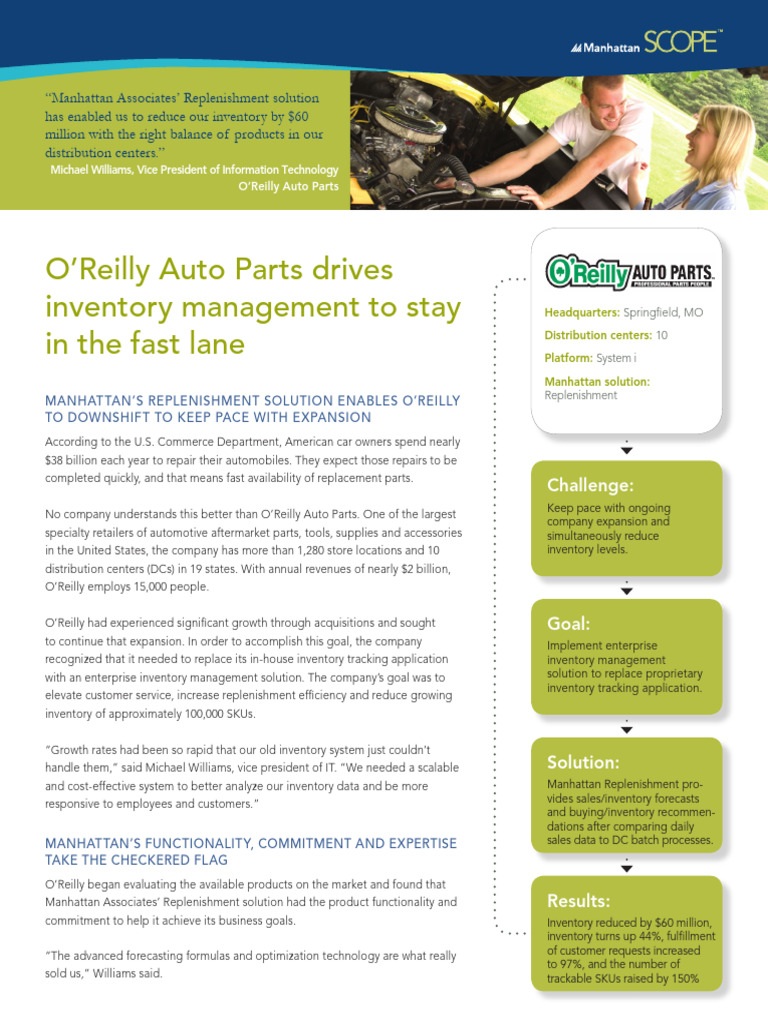 Manhattan SCOPE™

"Manhattan Associates' Replenishment solution has enabled us to reduce our inventory by $60 million with the right balance of products in our distribution centers."
Michael Williams, Vice President of Information Technology
O'Reilly Auto Parts

O'Reilly Auto Parts drives inventory management to stay in the fast lane

MANHATTAN'S REPLENISHMENT SOLUTION ENABLES O'REILLY TO DOWNSHIFT TO KEEP PACE WITH EXPANSION

According to the U.S. Commerce Department, American car owners spend nearly $38 billion each year to repair their automobiles. They expect those repairs to be completed quickly, and that means fast availability of replacement parts.

No company understands this better than O'Reilly Auto Parts. One of the largest specialty retailers of automotive aftermarket parts, tools, supplies and accessories in the United States, the company has more than 1,280 store locations and 10 distribution centers (DCs) in 19 states. With annual revenues of nearly $2 billion, O'Reilly employs 15,000 people.

O'Reilly had experienced significant growth through acquisitions and sought to continue that expansion. In order to accomplish this goal, the company recognized that it needed to replace its in-house inventory tracking application with an enterprise inventory management solution. The company's goal was to elevate customer service, increase replenishment efficiency and reduce growing inventory of approximately 100,000 SKUs.

"Growth rates had been so rapid that our old inventory system just couldn't handle them," said Michael Williams, vice president of IT. "We needed a scalable and cost-effective system to better analyze our inventory data and be more responsive to employees and customers."

MANHATTAN'S FUNCTIONALITY, COMMITMENT AND EXPERTISE TAKE THE CHECKERED FLAG

O'Reilly began evaluating the available products on the market and found that Manhattan Associates' Replenishment solution had the product functionality and commitment to help it achieve its business goals.

"The advanced forecasting formulas and optimization technology are what really sold us," Williams said.

O'Reilly AUTO PARTS
PROFESSIONAL PARTS PEOPLE

Headquarters: Springfield, MO
Distribution centers: 10
Platform: System i
Manhattan solution:
Replenishment

Challenge:
Keep pace with ongoing company expansion and simultaneously reduce inventory levels.

Goal:
Implement enterprise inventory management solution to replace proprietary inventory tracking application.

Solution:
Manhattan Replenishment provides sales/inventory forecasts and buying/inventory recommendations after comparing daily sales data to DC batch processes.

Results:
Inventory reduced by $60 million, inventory turns up 44%, fulfillment of customer requests increased to 97%, and the number of trackable SKUs raised by 150%